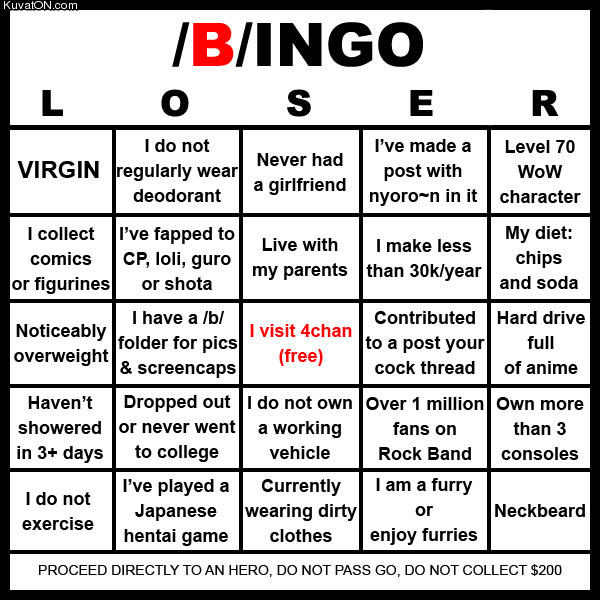 KuvatON.com

/B/INGO

| L | O | S | E | R |
|---|---|---|---|---|
| VIRGIN | I do not regularly wear deodorant | Never had a girlfriend | I've made a post with nyoro~n in it | Level 70 WoW character |
| I collect comics or figurines | I've fapped to CP, loli, guro or shota | Live with my parents | I make less than 30k/year | My diet: chips and soda |
| Noticeably overweight | I have a /b/ folder for pics & screencaps | I visit 4chan (free) | Contributed to a post your cock thread | Hard drive full of anime |
| Haven't showered in 3+ days | Dropped out or never went to college | I do not own a working vehicle | Over 1 million fans on Rock Band | Own more than 3 consoles |
| I do not exercise | I've played a Japanese hentai game | Currently wearing dirty clothes | I am a furry or enjoy furries | Neckbeard |

PROCEED DIRECTLY TO AN HERO, DO NOT PASS GO, DO NOT COLLECT $200